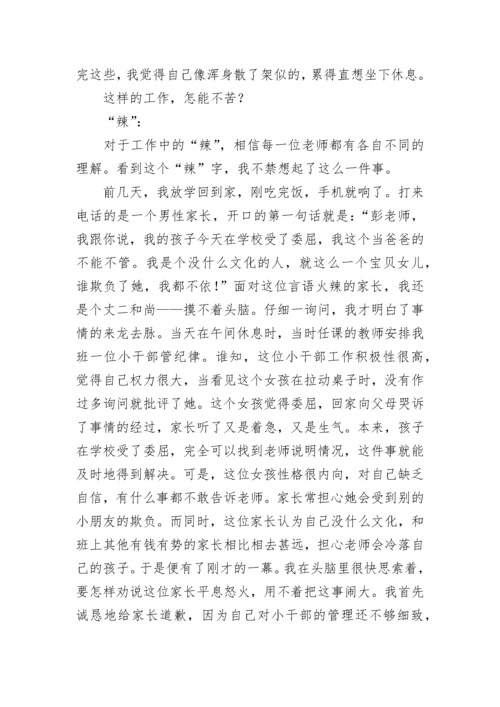 完这些，我觉得自己像浑身散了架似的，累得直想坐下休息。

这样的工作，怎能不苦？

“辣”：

对于工作中的“辣”，相信每一位老师都有各自不同的理解。看到这个“辣”字，我不禁想起了这么一件事。

前几天，我放学回到家，刚吃完饭，手机就响了。打来电话的是一个男性家长，开口的第一句话就是：“彭老师，我跟你说，我的孩子今天在学校受了委屈，我这个当爸爸的不能不管。我是个没什么文化的人，就这么一个宝贝女儿，谁欺负了她，我都不依！”面对这位言语火辣的家长，我还是个丈二和尚——摸不着头脑。仔细一询问，我才明白了事情的来龙去脉。当天在午间休息时，当时任课的教师安排我班一位小干部管纪律。谁知，这位小干部工作积极性很高，觉得自己权力很大，当看见这个女孩在拉动桌子时，没有作过多询问就批评了她。这个女孩觉得委屈，回家向父母哭诉了事情的经过，家长听了又是着急，又是生气。本来，孩子在学校受了委屈，完全可以找到老师说明情况，这件事就能及时地得到解决。可是，这位女孩性格很内向，对自己缺乏自信，有什么事都不敢告诉老师。家长常担心她会受到别的小朋友的欺负。而同时，这位家长认为自己没什么文化，和班上其他有钱有势的家长相比相去甚远，担心老师会冷落自己的孩子。于是便有了刚才的一幕。我在头脑里很快思索着，要怎样劝说这位家长平息怒火，用不着把这事闹大。我首先诚恳地给家长道歉，因为自己对小干部的管理还不够细致，